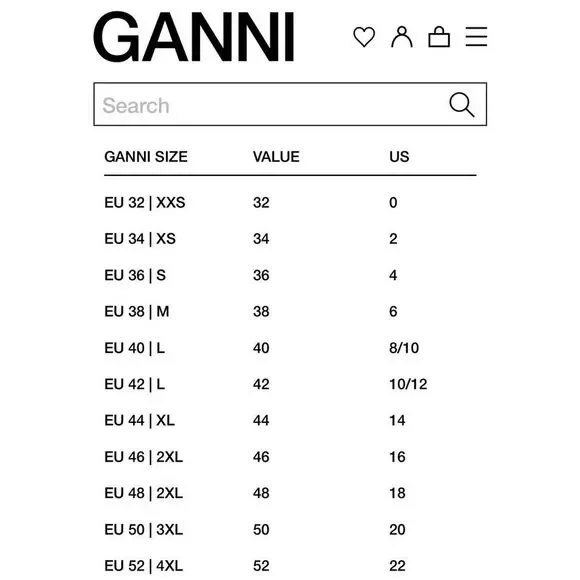 GANNI

Search

| GANNI SIZE | VALUE | US |
|---|---|---|
| EU 32 \| XXS | 32 | 0 |
| EU 34 \| XS | 34 | 2 |
| EU 36 \| S | 36 | 4 |
| EU 38 \| M | 38 | 6 |
| EU 40 \| L | 40 | 8/10 |
| EU 42 \| L | 42 | 10/12 |
| EU 44 \| XL | 44 | 14 |
| EU 46 \| 2XL | 46 | 16 |
| EU 48 \| 2XL | 48 | 18 |
| EU 50 \| 3XL | 50 | 20 |
| EU 52 \| 4XL | 52 | 22 |